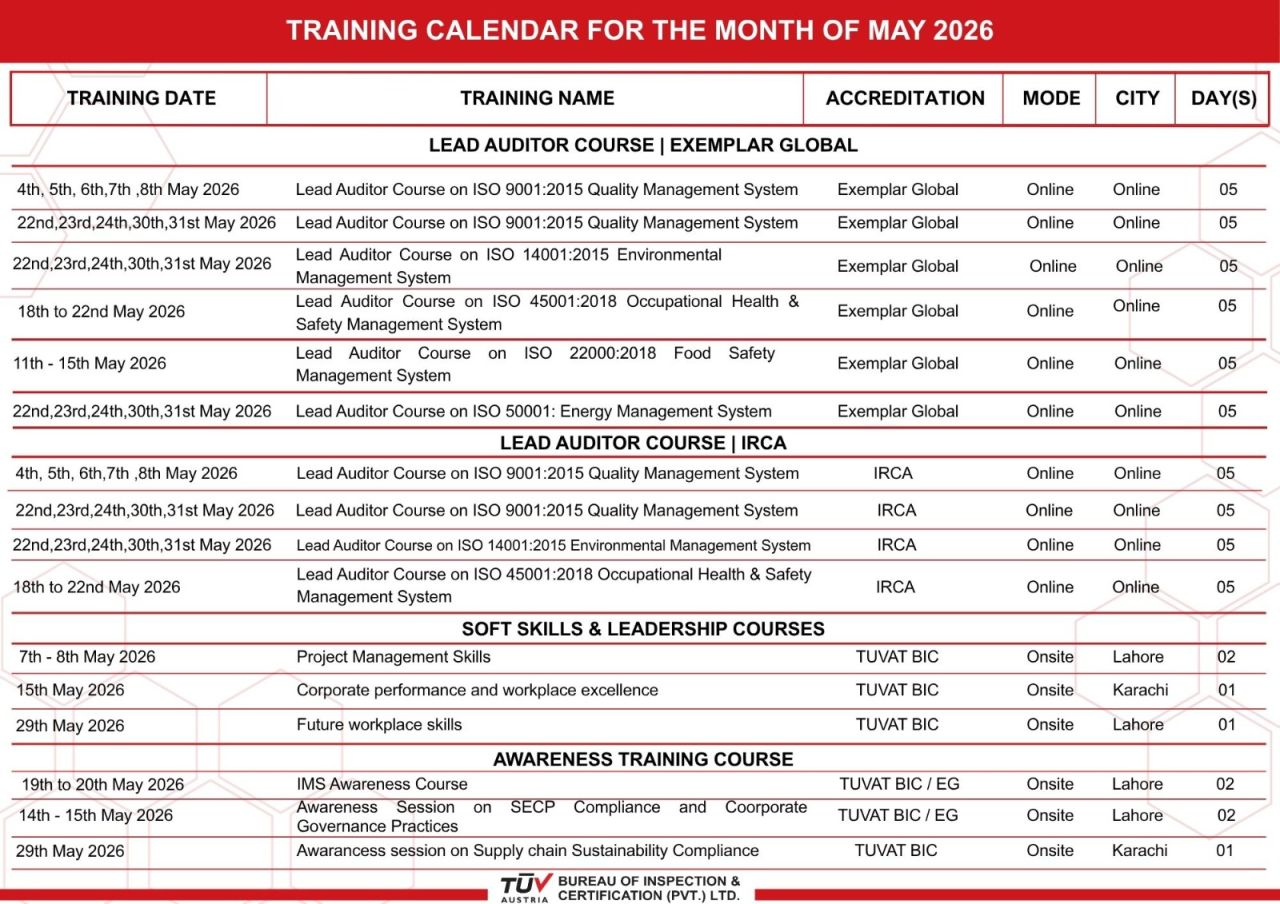 TRAINING CALENDAR FOR THE MONTH OF MAY 2026

| TRAINING DATE | TRAINING NAME | ACCREDITATION | MODE | CITY | DAY(S) |
|---|---|---|---|---|---|
| LEAD AUDITOR COURSE \| EXEMPLAR GLOBAL | | | | | |
| 4th, 5th, 6th,7th ,8th May 2026 | Lead Auditor Course on ISO 9001:2015 Quality Management System | Exemplar Global | Online | Online | 05 |
| 22nd,23rd,24th,30th,31st May 2026 | Lead Auditor Course on ISO 9001:2015 Quality Management System | Exemplar Global | Online | Online | 05 |
| 22nd,23rd,24th,30th,31st May 2026 | Lead Auditor Course on ISO 14001:2015 Environmental Management System | Exemplar Global | Online | Online | 05 |
| 18th to 22nd May 2026 | Lead Auditor Course on ISO 45001:2018 Occupational Health & Safety Management System | Exemplar Global | Online | Online | 05 |
| 11th - 15th May 2026 | Lead Auditor Course on ISO 22000:2018 Food Safety Management System | Exemplar Global | Online | Online | 05 |
| 22nd,23rd,24th,30th,31st May 2026 | Lead Auditor Course on ISO 50001: Energy Management System | Exemplar Global | Online | Online | 05 |
| LEAD AUDITOR COURSE \| IRCA | | | | | |
| 4th, 5th, 6th,7th ,8th May 2026 | Lead Auditor Course on ISO 9001:2015 Quality Management System | IRCA | Online | Online | 05 |
| 22nd,23rd,24th,30th,31st May 2026 | Lead Auditor Course on ISO 9001:2015 Quality Management System | IRCA | Online | Online | 05 |
| 22nd,23rd,24th,30th,31st May 2026 | Lead Auditor Course on ISO 14001:2015 Environmental Management System | IRCA | Online | Online | 05 |
| 18th to 22nd May 2026 | Lead Auditor Course on ISO 45001:2018 Occupational Health & Safety Management System | IRCA | Online | Online | 05 |
| SOFT SKILLS & LEADERSHIP COURSES | | | | | |
| 7th - 8th May 2026 | Project Management Skills | TUVAT BIC | Onsite | Lahore | 02 |
| 15th May 2026 | Corporate performance and workplace excellence | TUVAT BIC | Onsite | Karachi | 01 |
| 29th May 2026 | Future workplace skills | TUVAT BIC | Onsite | Lahore | 01 |
| AWARENESS TRAINING COURSE | | | | | |
| 19th to 20th May 2026 | IMS Awareness Course | TUVAT BIC / EG | Onsite | Lahore | 02 |
| 14th - 15th May 2026 | Awareness Session on SECP Compliance and Coorporate Governance Practices | TUVAT BIC / EG | Onsite | Lahore | 02 |
| 29th May 2026 | Awarancess session on Supply chain Sustainability Compliance | TUVAT BIC | Onsite | Karachi | 01 |

TÜV AUSTRIA BUREAU OF INSPECTION & CERTIFICATION (PVT.) LTD.